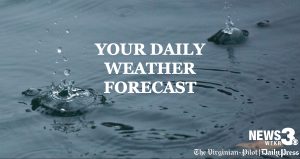 YOUR DAILY WEATHER FORECAST

NEWS 3 WTKR

The Virginian-Pilot | Daily Press